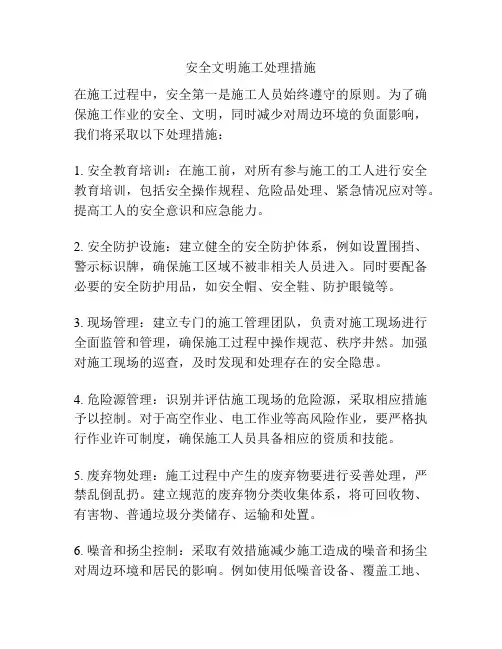 安全文明施工处理措施

在施工过程中，安全第一是施工人员始终遵守的原则。为了确保施工作业的安全、文明，同时减少对周边环境的负面影响，我们将采取以下处理措施：

1. 安全教育培训：在施工前，对所有参与施工的工人进行安全教育培训，包括安全操作规程、危险品处理、紧急情况应对等。提高工人的安全意识和应急能力。

2. 安全防护设施：建立健全的安全防护体系，例如设置围挡、警示标识牌，确保施工区域不被非相关人员进入。同时要配备必要的安全防护用品，如安全帽、安全鞋、防护眼镜等。

3. 现场管理：建立专门的施工管理团队，负责对施工现场进行全面监管和管理，确保施工过程中操作规范、秩序井然。加强对施工现场的巡查，及时发现和处理存在的安全隐患。

4. 危险源管理：识别并评估施工现场的危险源，采取相应措施予以控制。对于高空作业、电工作业等高风险作业，要严格执行作业许可制度，确保施工人员具备相应的资质和技能。

5. 废弃物处理：施工过程中产生的废弃物要进行妥善处理，严禁乱倒乱扔。建立规范的废弃物分类收集体系，将可回收物、有害物、普通垃圾分类储存、运输和处置。

6. 噪音和扬尘控制：采取有效措施减少施工造成的噪音和扬尘对周边环境和居民的影响。例如使用低噪音设备、覆盖工地、